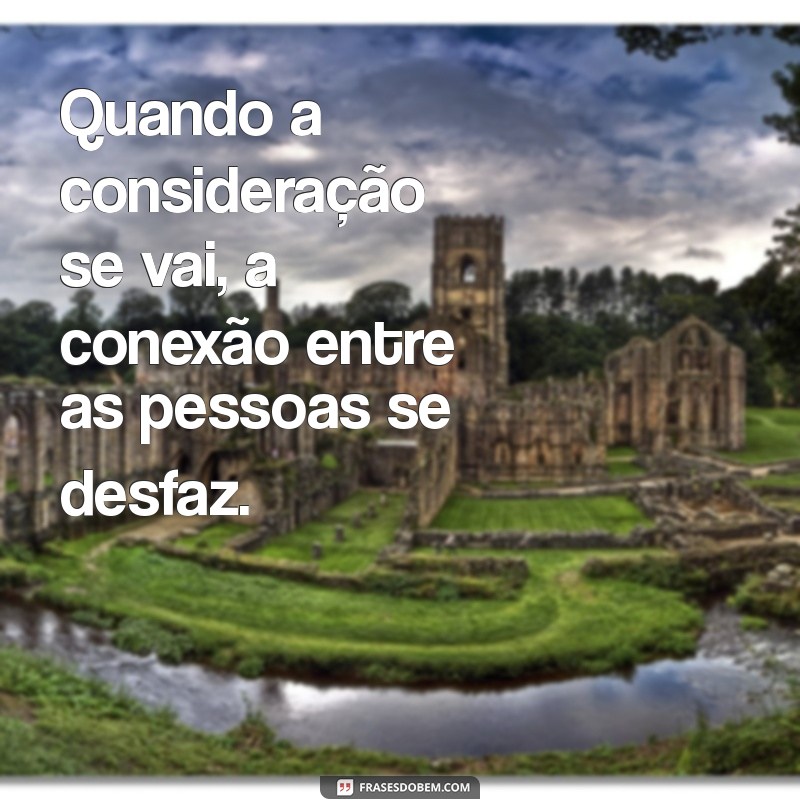 Quando a consideração se vai, a conexão entre as pessoas se desfaz.

FRASESDOBEM.COM